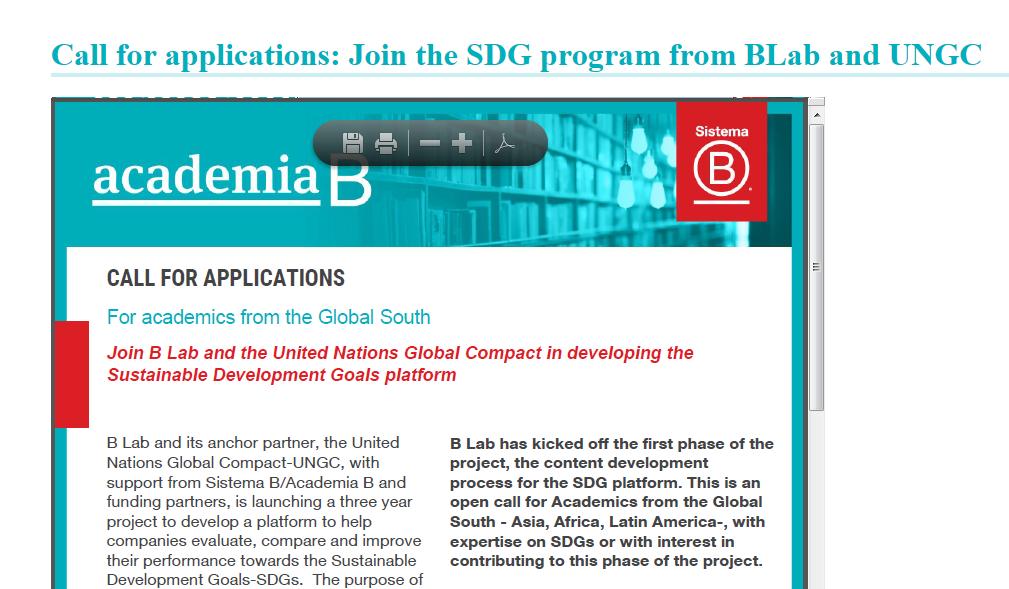 Call for applications: Join the SDG program from BLab and UNGC

academia B

Sistema

B

CALL FOR APPLICATIONS

For academics from the Global South

Join B Lab and the United Nations Global Compact in developing the Sustainable Development Goals platform

B Lab and its anchor partner, the United Nations Global Compact-UNGC, with support from Sistema B/Academia B and funding partners, is launching a three year project to develop a platform to help companies evaluate, compare and improve their performance towards the Sustainable Development Goals-SDGs. The purpose of

B Lab has kicked off the first phase of the project, the content development process for the SDG platform. This is an open call for Academics from the Global South - Asia, Africa, Latin America-, with expertise on SDGs or with interest in contributing to this phase of the project.